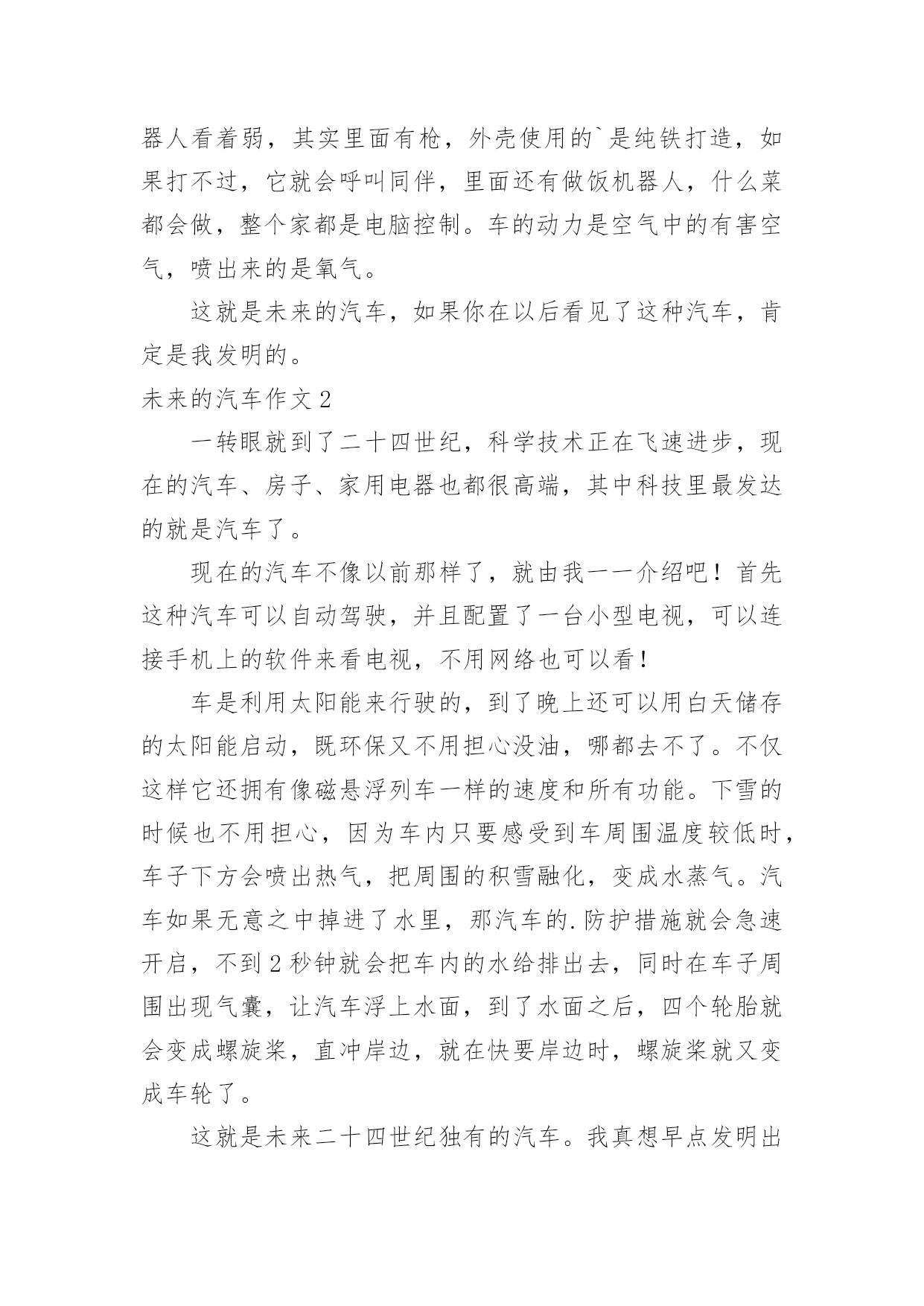 器人看着弱，其实里面有枪，外壳使用的`是纯铁打造，如果打不过，它就会呼叫同伴，里面还有做饭机器人，什么菜都会做，整个家都是电脑控制。车的动力是空气中的有害空气，喷出来的是氧气。

这就是未来的汽车，如果你在以后看见了这种汽车，肯定是我发明的。

未来的汽车作文 2

一转眼就到了二十四世纪，科学技术正在飞速进步，现在的汽车、房子、家用电器也都很高端，其中科技里最发达的就是汽车了。

现在的汽车不像以前那样了，就由我一一介绍吧！首先这种汽车可以自动驾驶，并且配置了一台小型电视，可以连接手机上的软件来看电视，不用网络也可以看！

车是利用太阳能来行驶的，到了晚上还可以用白天储存的太阳能启动，既环保又不用担心没油，哪都去不了。不仅这样它还拥有像磁悬浮列车一样的速度和所有功能。下雪的时候也不用担心，因为车内只要感受到车周围温度较低时，车子下方会喷出热气，把周围的积雪融化，变成水蒸气。汽车如果无意之中掉进了水里，那汽车的.防护措施就会急速开启，不到 2 秒钟就会把车内的水给排出去，同时在车子周围出现气囊，让汽车浮上水面，到了水面之后，四个轮胎就会变成螺旋桨，直冲岸边，就在快要岸边时，螺旋桨就又变成车轮了。

这就是未来二十四世纪独有的汽车。我真想早点发明出